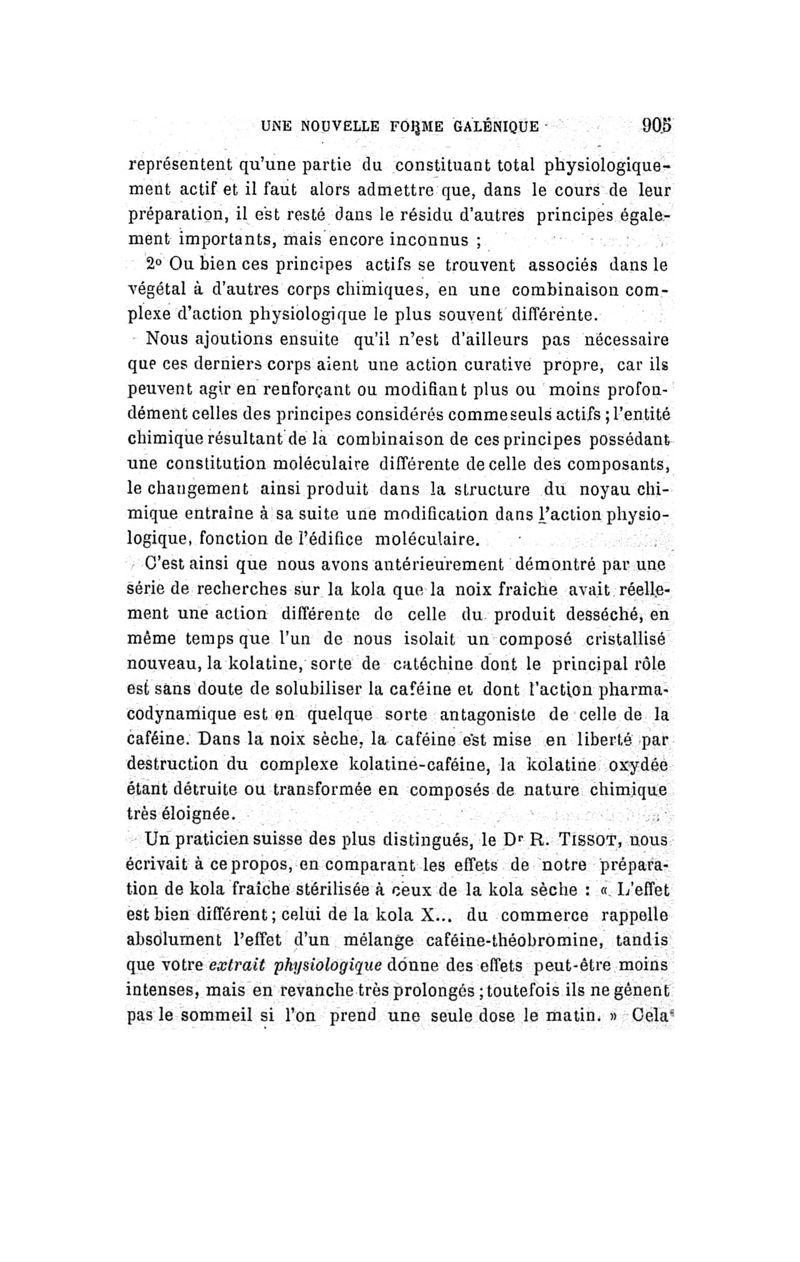 UNE NOUVELLE FORME GALÉNIQUE 905

représentent qu'une partie du constituant total physiologiquement actif et il faut alors admettre que, dans le cours de leur préparation, il est resté dans le résidu d'autres principes également importants, mais encore inconnus ;

2° Ou bien ces principes actifs se trouvent associés dans le végétal à d'autres corps chimiques, en une combinaison complexe d'action physiologique le plus souvent différente.

Nous ajoutions ensuite qu'il n'est d'ailleurs pas nécessaire que ces derniers corps aient une action curative propre, car ils peuvent agir en renforçant ou modifiant plus ou moins profondément celles des principes considérés comme seuls actifs ; l'entité chimique résultant de la combinaison de ces principes possédant une constitution moléculaire différente de celle des composants, le changement ainsi produit dans la structure du noyau chimique entraîne à sa suite une modification dans l'action physiologique, fonction de l'édifice moléculaire.

C'est ainsi que nous avons antérieurement démontré par une série de recherches sur la kola que la noix fraîche avait réellement une action différente de celle du produit desséché, en même temps que l'un de nous isolait un composé cristallisé nouveau, la kolatine, sorte de catéchine dont le principal rôle est sans doute de solubiliser la caféine et dont l'action pharmacodynamique est en quelque sorte antagoniste de celle de la caféine. Dans la noix sèche, la caféine est mise en liberté par destruction du complexe kolatine-caféine, la kolatine oxydée étant détruite ou transformée en composés de nature chimique très éloignée.

Un praticien suisse des plus distingués, le Dr R. TISSOT, nous écrivait à ce propos, en comparant les effets de notre préparation de kola fraîche stérilisée à ceux de la kola sèche : « L'effet est bien différent ; celui de la kola X... du commerce rappelle absolument l'effet d'un mélange caféine-théobromine, tandis que votre extrait physiologique donne des effets peut-être moins intenses, mais en revanche très prolongés ; toutefois ils ne gênent pas le sommeil si l'on prend une seule dose le matin. » Cela